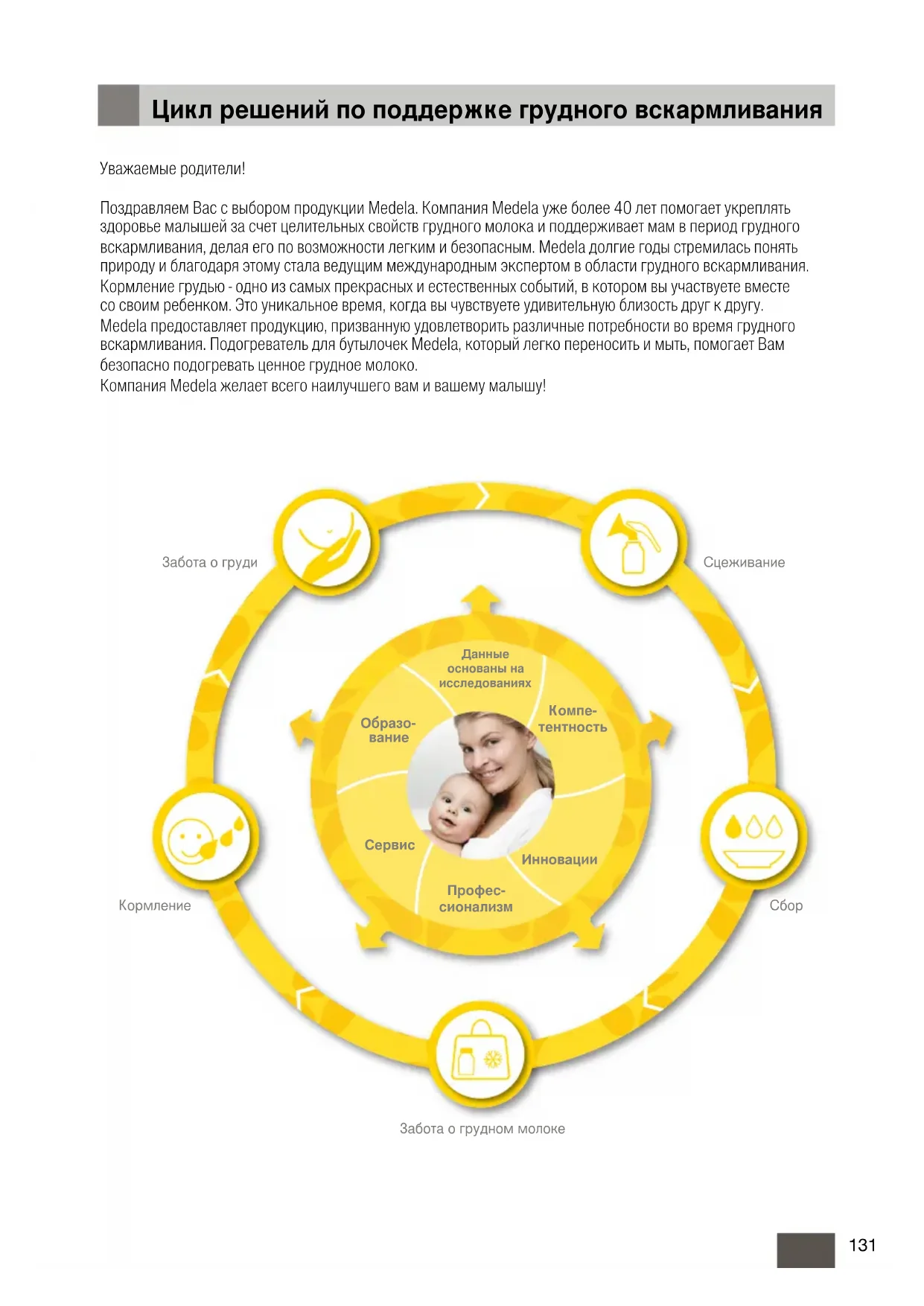 Цикл решений по поддержке грудного вскармливания

Уважаемые родители!

Поздравляем Вас с выбором продукции Medela. Компания Medela уже более 40 лет помогает укреплять здоровье малышей за счет целительных свойств грудного молока и поддерживает мам в период грудного вскармливания, делая его по возможности легким и безопасным. Medela долгие годы стремилась понять природу и благодаря этому стала ведущим международным экспертом в области грудного вскармливания. Кормление грудью - одно из самых прекрасных и естественных событий, в котором вы участвуете вместе со своим ребенком. Это уникальное время, когда вы чувствуете удивительную близость друг к другу. Medela предоставляет продукцию, призванную удовлетворить различные потребности во время грудного вскармливания. Подогреватель для бутылочек Medela, который легко переносить и мыть, помогает Вам безопасно подогревать ценное грудное молоко.
Компания Medela желает всего наилучшего вам и вашему малышу!

Забота о груди

Сцеживание

Данные основаны на исследованиях

Компетентность

Образование

Сервис

Инновации

Профессионализм

Кормление

Сбор

Забота о грудном молоке

131